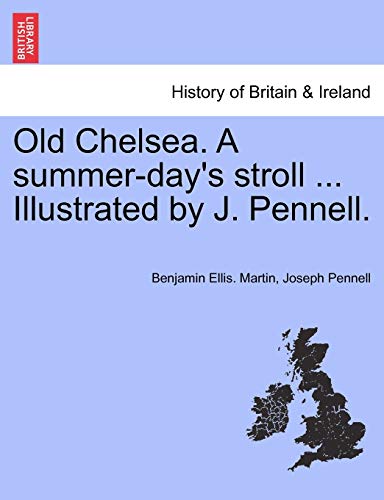 BRITISH LIBRARY

History of Britain & Ireland

Old Chelsea. A summer-day's stroll ... Illustrated by J. Pennell.

Benjamin Ellis. Martin, Joseph Pennell